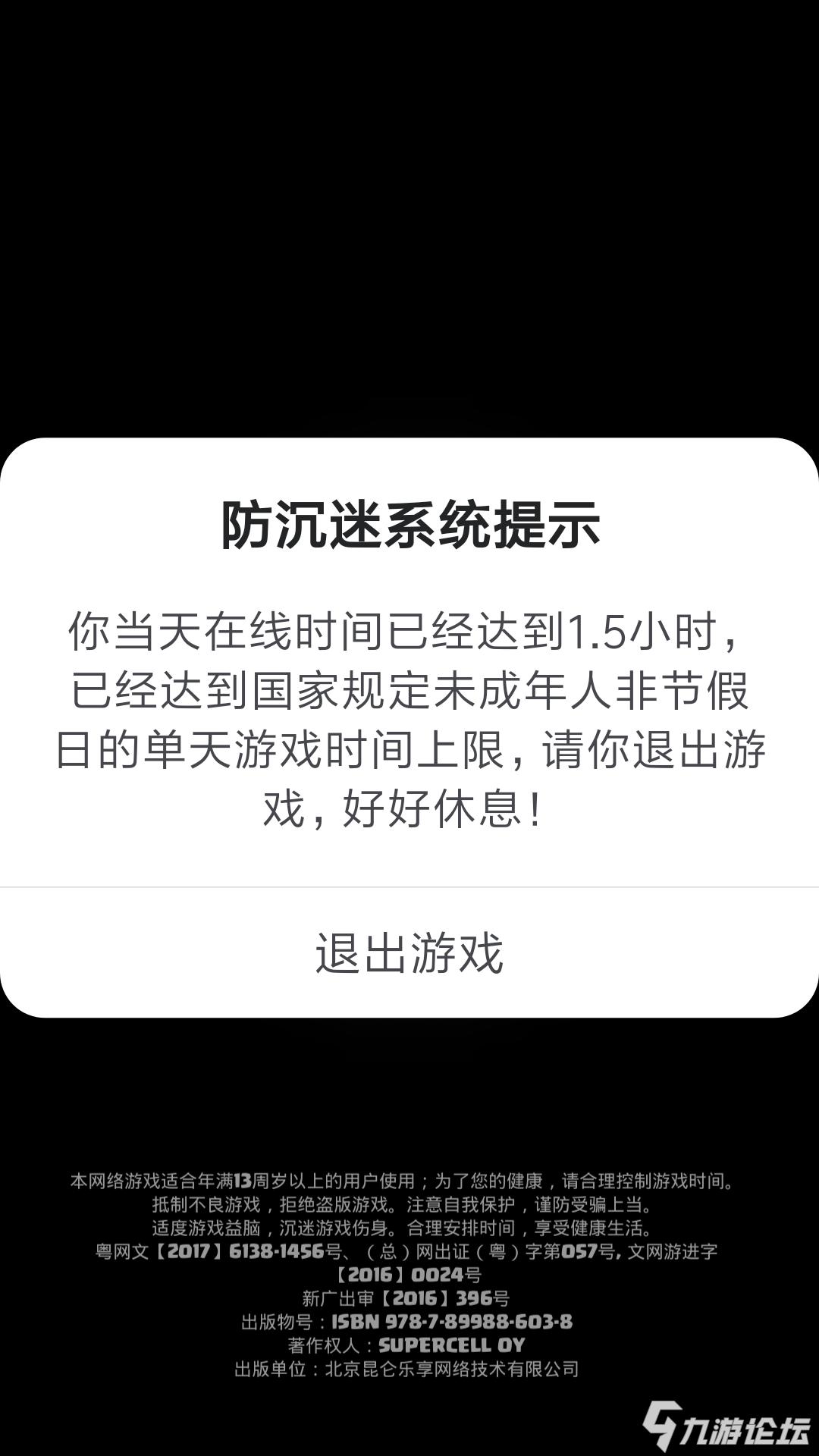 防沉迷系统提示

你当天在线时间已经达到1.5小时，已经达到国家规定未成年人非节假日的单天游戏时间上限，请你退出游戏，好好休息！

退出游戏

本网络游戏适合年满13周岁以上的用户使用；为了您的健康，请合理控制游戏时间。
抵制不良游戏，拒绝盗版游戏。注意自我保护，谨防受骗上当。
适度游戏益脑，沉迷游戏伤身。合理安排时间，享受健康生活。
粤网文【2017】6138-1456号、（总）网出证（粤）字第057号，文网游进字【2016】0024号
新广出审【2016】396号
出版物号：ISBN 978-7-89988-603-8
著作权人：SUPERCELL OY
出版单位：北京昆仑乐享网络技术有限公司

九游论坛